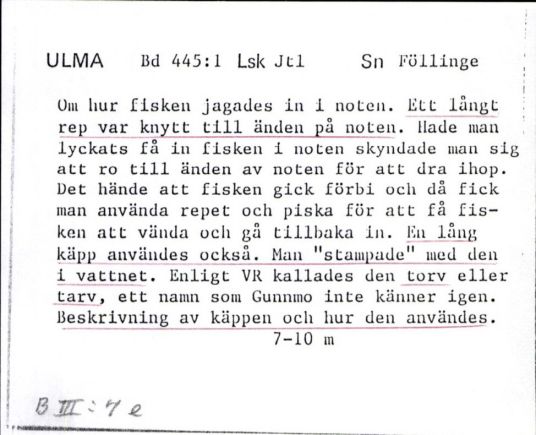 ULMA Bd 445:1 Lsk Jtl Sn Föllinge

Om hur fisken jagades in i noten. Ett långt rep var knytt till änden på noten. Hade man lyckats få in fisken i noten skyndade man sig att ro till änden av noten för att dra ihop. Det hände att fisken gick förbi och då fick man använda repet och piska för att få fisken att vända och gå tillbaka in. En lång käpp användes också. Man "stampade" med den i vattnet. Enligt VR kallades den torv eller tarv, ett namn som Gunnmo inte känner igen. Beskrivning av käppen och hur den användes.
7-10 m

B III : 7 e